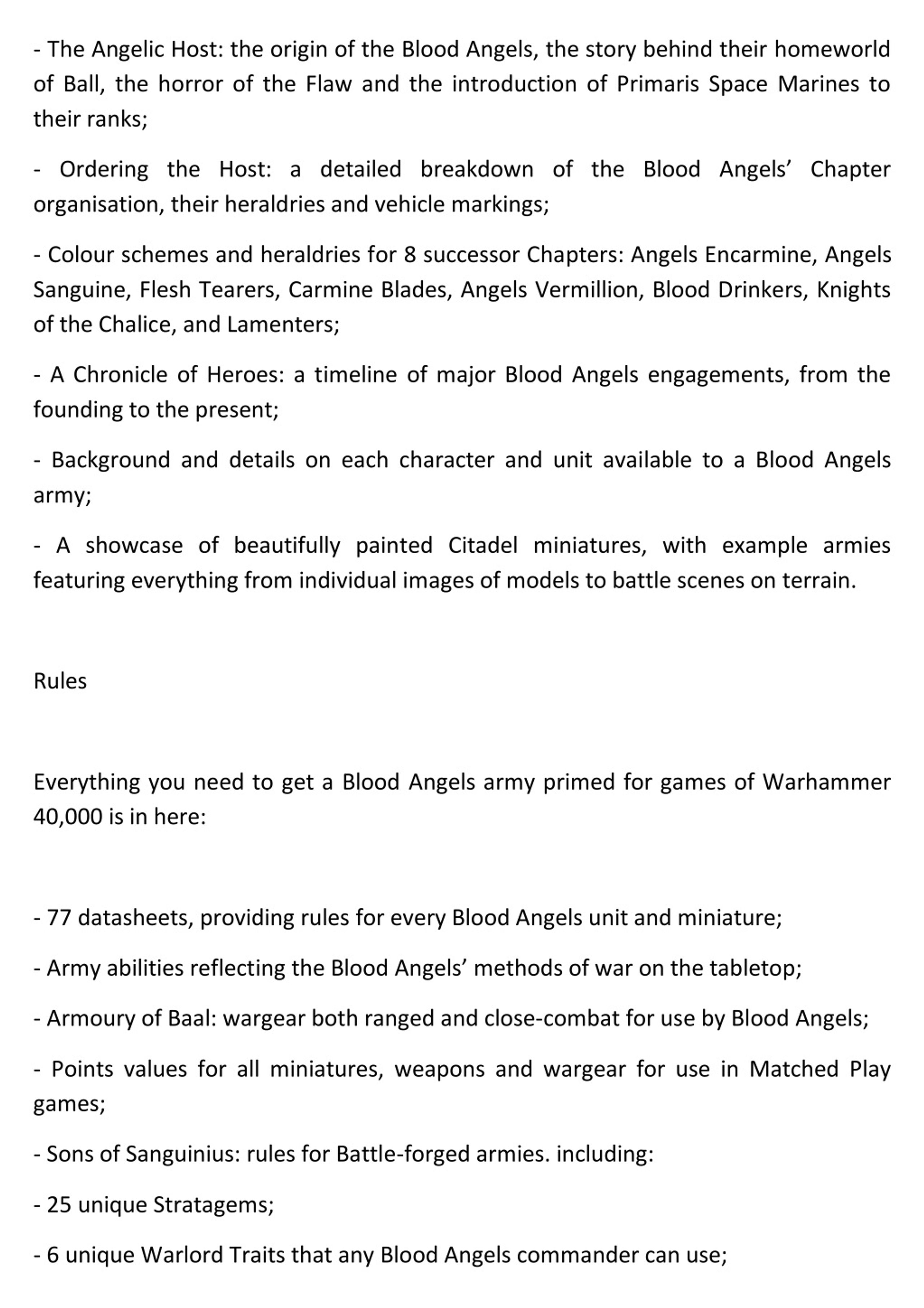 - The Angelic Host: the origin of the Blood Angels, the story behind their homeworld of Ball, the horror of the Flaw and the introduction of Primaris Space Marines to their ranks;

- Ordering the Host: a detailed breakdown of the Blood Angels’ Chapter organisation, their heraldries and vehicle markings;

- Colour schemes and heraldries for 8 successor Chapters: Angels Encarmine, Angels Sanguine, Flesh Tearers, Carmine Blades, Angels Vermillion, Blood Drinkers, Knights of the Chalice, and Lamenters;

- A Chronicle of Heroes: a timeline of major Blood Angels engagements, from the founding to the present;

- Background and details on each character and unit available to a Blood Angels army;

- A showcase of beautifully painted Citadel miniatures, with example armies featuring everything from individual images of models to battle scenes on terrain.

Rules

Everything you need to get a Blood Angels army primed for games of Warhammer 40,000 is in here:

- 77 datasheets, providing rules for every Blood Angels unit and miniature;

- Army abilities reflecting the Blood Angels’ methods of war on the tabletop;

- Armoury of Baal: wargear both ranged and close-combat for use by Blood Angels;

- Points values for all miniatures, weapons and wargear for use in Matched Play games;

- Sons of Sanguinius: rules for Battle-forged armies. including:

- 25 unique Stratagems;

- 6 unique Warlord Traits that any Blood Angels commander can use;